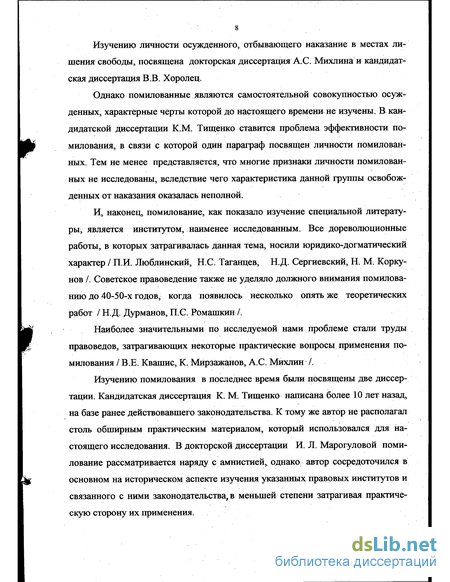 8

Изучению личности осужденного, отбывающего наказание в местах лишения свободы, посвящена докторская диссертация А.С. Михлина и кандидатская диссертация В.В. Хоролец.

Однако помилованные являются самостоятельной совокупностью осужденных, характерные черты которой до настоящего времени не изучены. В кандидатской диссертации К.М. Тищенко ставится проблема эффективности помилования, в связи с которой один параграф посвящен личности помилованных. Тем не менее представляется, что многие признаки личности помилованных не исследованы, вследствие чего характеристика данной группы освобожденных от наказания оказалась неполной.

И, наконец, помилование, как показало изучение специальной литературы, является институтом, наименее исследованным. Все дореволюционные работы, в которых затрагивалась данная тема, носили юридико-догматический характер / П.И. Люблинский, Н.С. Таганцев, Н.Д. Сергиевский, Н. М. Коркунов /. Советское правоведение также не уделяло должного внимания помилованию до 40-50-х годов, когда появилось несколько опять же теоретических работ / Н.Д. Дурманов, П.С. Ромашкин /.

Наиболее значительными по исследуемой нами проблеме стали труды правоведов, затрагивающих некоторые практические вопросы применения помилования / В.Е. Квашис, К. Мирзажанов, А.С. Михлин /.

Изучению помилования в последнее время были посвящены две диссертации. Кандидатская диссертация К. М. Тищенко написана более 10 лет назад, на базе ранее действовавшего законодательства. К тому же автор не располагал столь обширным практическим материалом, который использовался для настоящего исследования. В докторской диссертации И. Л. Марогуловой помилование рассматривается наряду с амнистией, однако автор сосредоточился в основном на историческом аспекте изучения указанных правовых институтов и связанного с ними законодательства, в меньшей степени затрагивая практическую сторону их применения.

dsLib.net
библиотека диссертаций